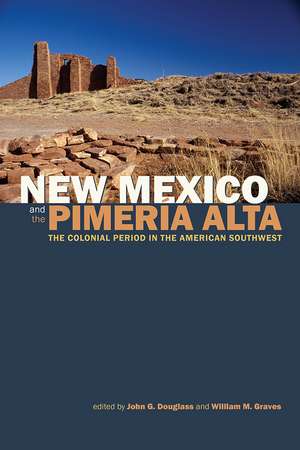 NEW MEXICO
and the
PIMERIA ALTA
THE COLONIAL PERIOD IN THE AMERICAN SOUTHWEST

edited by John G. Douglass and William M. Graves